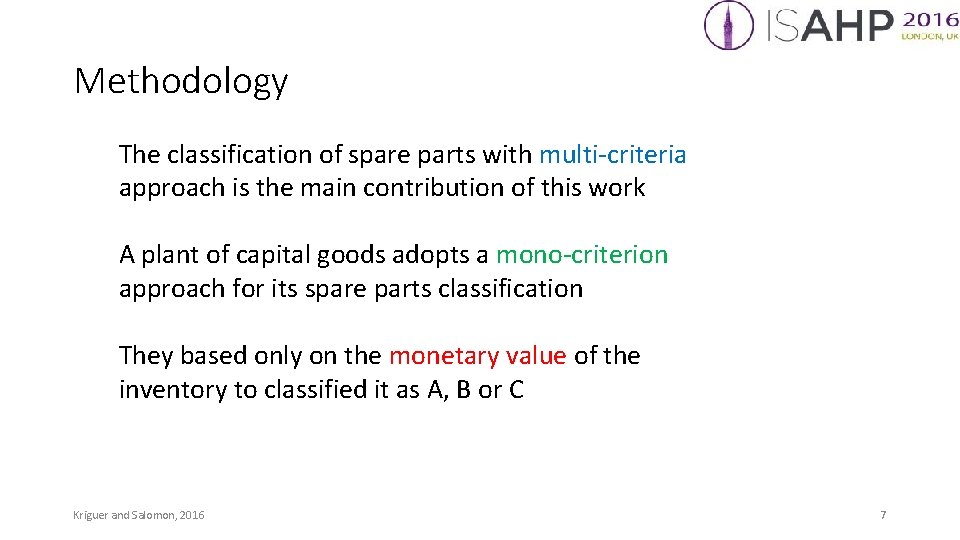 ISAHP 2016
LONDON, UK

Methodology

The classification of spare parts with multi-criteria approach is the main contribution of this work

A plant of capital goods adopts a mono-criterion approach for its spare parts classification

They based only on the monetary value of the inventory to classified it as A, B or C

Kriguer and Salomon, 2016

7